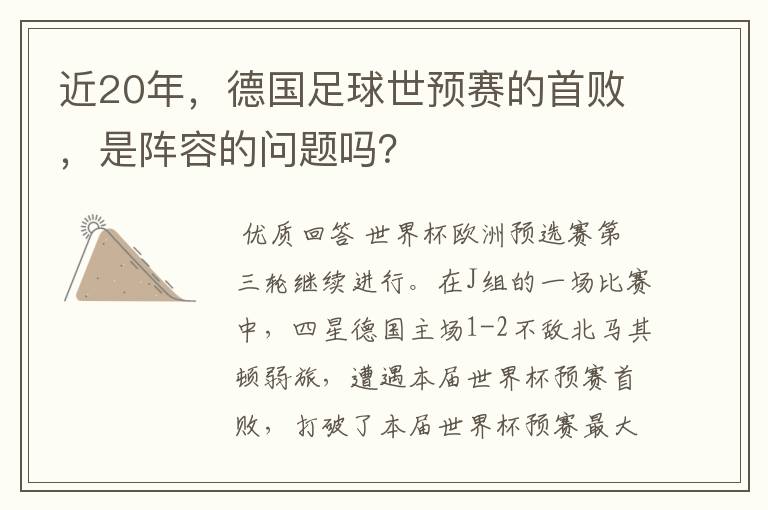 近20年，德国足球世预赛的首败，是阵容的问题吗？

优质回答 世界杯欧洲预选赛第三轮继续进行。在J组的一场比赛中，四星德国主场1-2不敌北马其顿弱旅，遭遇本届世界杯预赛首败，打破了本届世界杯预赛最大